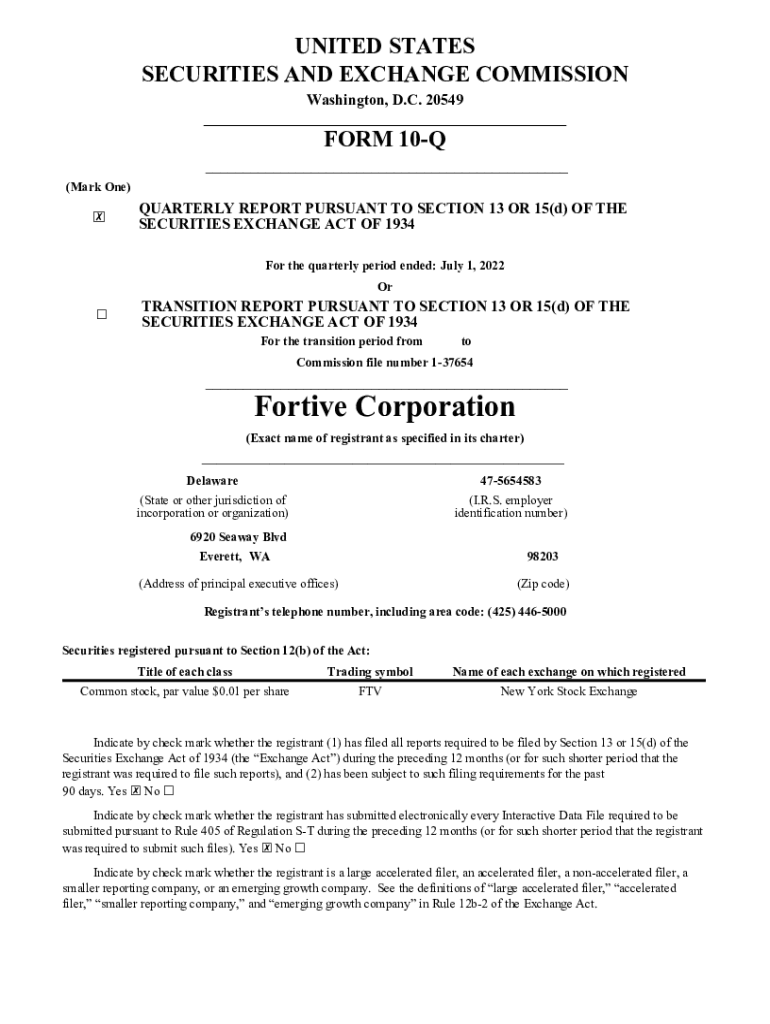 UNITED STATES
SECURITIES AND EXCHANGE COMMISSION
Washington, D.C. 20549

FORM 10-Q

(Mark One)

☒ QUARTERLY REPORT PURSUANT TO SECTION 13 OR 15(d) OF THE SECURITIES EXCHANGE ACT OF 1934

For the quarterly period ended: July 1, 2022

Or

☐ TRANSITION REPORT PURSUANT TO SECTION 13 OR 15(d) OF THE SECURITIES EXCHANGE ACT OF 1934

For the transition period from to

Commission file number 1-37654

Fortive Corporation

(Exact name of registrant as specified in its charter)

Delaware
(State or other jurisdiction of incorporation or organization)

47-5654583
(I.R.S. employer identification number)

6920 Seaway Blvd
Everett, WA
(Address of principal executive offices)

98203
(Zip code)

Registrant's telephone number, including area code: (425) 446-5000

Securities registered pursuant to Section 12(b) of the Act:

| Title of each class | Trading symbol | Name of each exchange on which registered |
|---|---|---|
| Common stock, par value $0.01 per share | FTV | New York Stock Exchange |

Indicate by check mark whether the registrant (1) has filed all reports required to be filed by Section 13 or 15(d) of the Securities Exchange Act of 1934 (the "Exchange Act") during the preceding 12 months (or for such shorter period that the registrant was required to file such reports), and (2) has been subject to such filing requirements for the past 90 days. Yes ☒ No ☐

Indicate by check mark whether the registrant has submitted electronically every Interactive Data File required to be submitted pursuant to Rule 405 of Regulation S-T during the preceding 12 months (or for such shorter period that the registrant was required to submit such files). Yes ☒ No ☐

Indicate by check mark whether the registrant is a large accelerated filer, an accelerated filer, a non-accelerated filer, a smaller reporting company, or an emerging growth company. See the definitions of "large accelerated filer," "accelerated filer," "smaller reporting company," and "emerging growth company" in Rule 12b-2 of the Exchange Act.